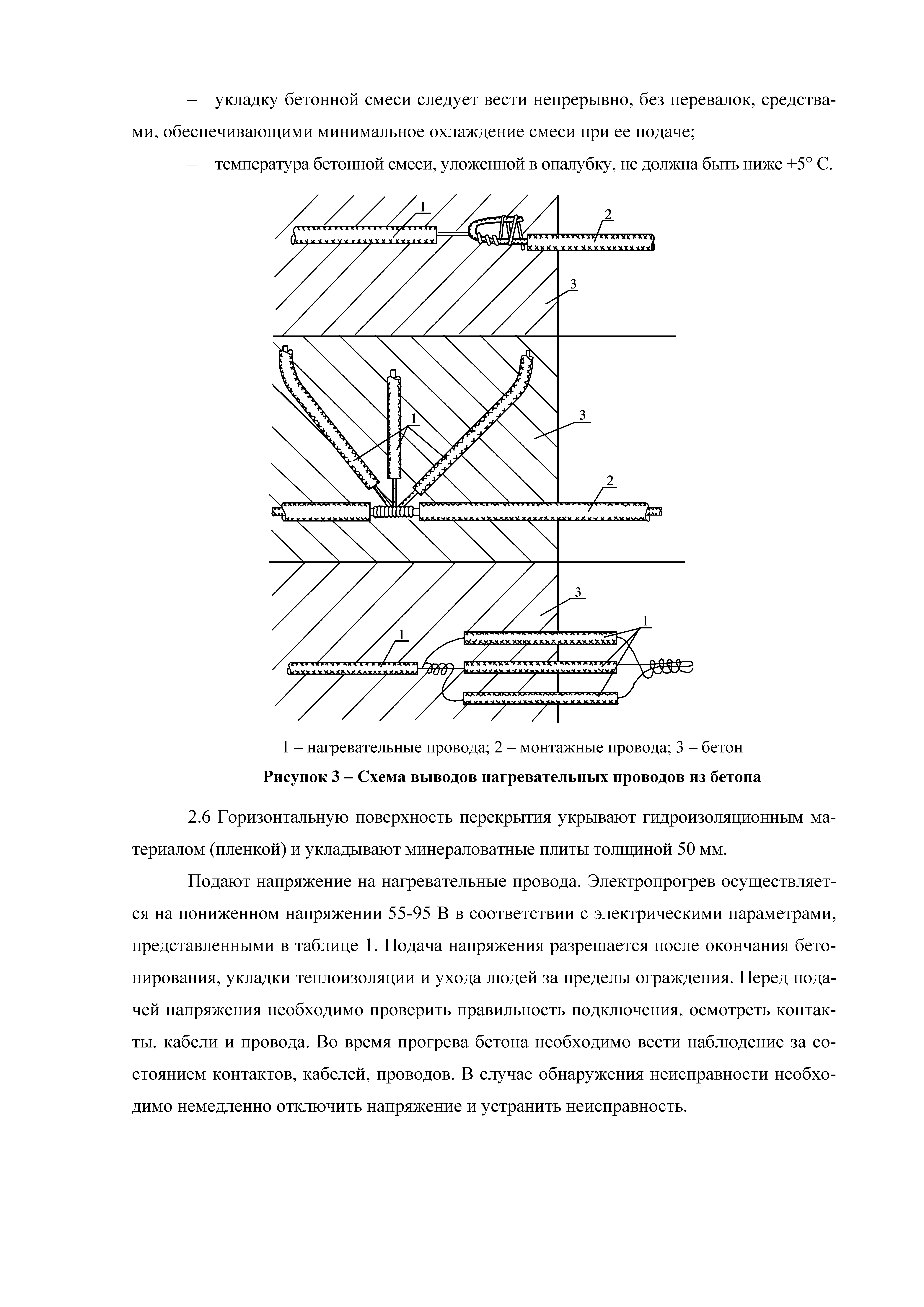 – укладку бетонной смеси следует вести непрерывно, без перевалок, средствами, обеспечивающими минимальное охлаждение смеси при ее подаче;

– температура бетонной смеси, уложенной в опалубку, не должна быть ниже +5° С.

1
2
3
1
3
2
3
1
1

1 – нагревательные провода; 2 – монтажные провода; 3 – бетон

Рисунок 3 – Схема выводов нагревательных проводов из бетона

2.6 Горизонтальную поверхность перекрытия укрывают гидроизоляционным материалом (пленкой) и укладывают минераловатные плиты толщиной 50 мм.

Подают напряжение на нагревательные провода. Электропрогрев осуществляется на пониженном напряжении 55-95 В в соответствии с электрическими параметрами, представленными в таблице 1. Подача напряжения разрешается после окончания бетонирования, укладки теплоизоляции и ухода людей за пределы ограждения. Перед подачей напряжения необходимо проверить правильность подключения, осмотреть контакты, кабели и провода. Во время прогрева бетона необходимо вести наблюдение за состоянием контактов, кабелей, проводов. В случае обнаружения неисправности необходимо немедленно отключить напряжение и устранить неисправность.